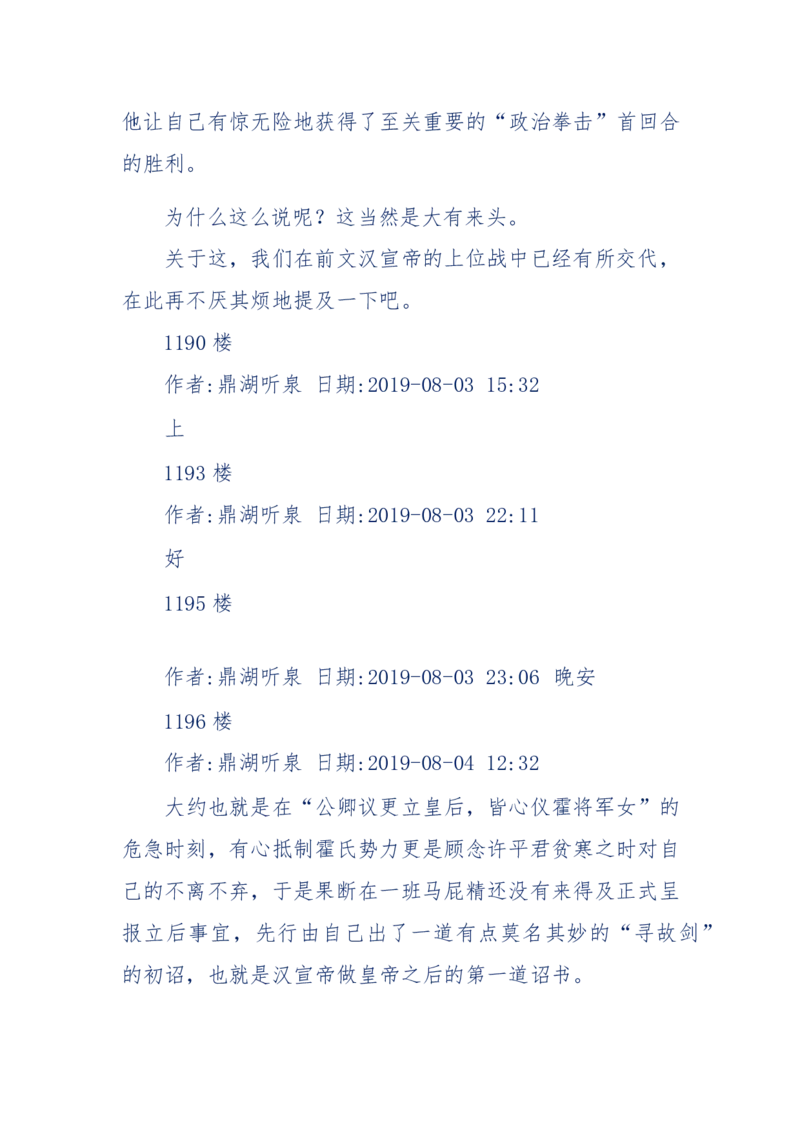 他让自己有惊无险地获得了至关重要的“政治拳击”首回合的胜利。

为什么这么说呢？这当然是大有来头。

关于这，我们在前文汉宣帝的上位战中已经有所交代，在此再不厌其烦地提及一下吧。

1190 楼

作者:鼎湖听泉 日期:2019-08-03 15:32

上

1193 楼

作者:鼎湖听泉 日期:2019-08-03 22:11

好

1195 楼

作者:鼎湖听泉 日期:2019-08-03 23:06 晚安

1196 楼

作者:鼎湖听泉 日期:2019-08-04 12:32

大约也就是在“公卿议更立皇后，皆心仪霍将军女”的危急时刻，有心抵制霍氏势力更是顾念许平君贫寒之时对自己的不离不弃，于是果断在一班马屁精还没有来得及正式呈报立后事宜，先行由自己出了一道有点莫名其妙的“寻故剑”的初诏，也就是汉宣帝做皇帝之后的第一道诏书。